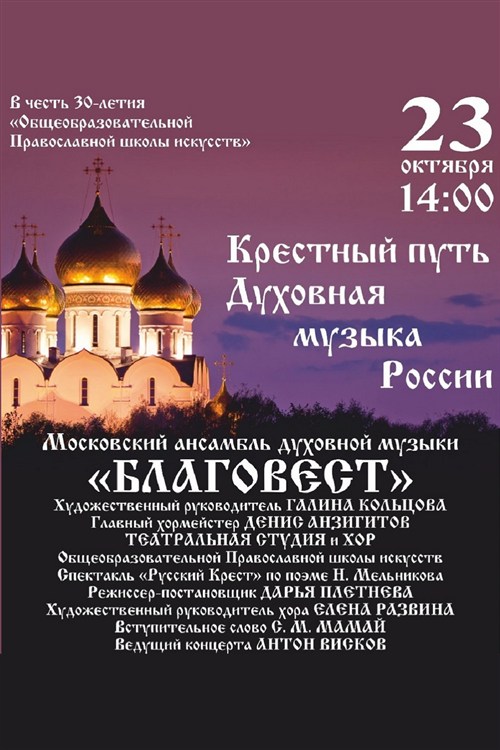 В честь 30-летия «Общеобразовательной Православной школы искусств»

23
октября
14:00

Крестный путь
Духовная
музыка
России

Московский ансамбль духовной музыки
«БЛАГОВЕСТ»
Художественный руководитель ГАЛИНА КОЛЬЦОВА
Главный хормейстер ДЕНИС АНЗИГИТОВ
ТЕАТРАЛЬНАЯ СТУДИЯ и ХОР
Общеобразовательной Православной школы искусств
Спектакль «Русский Крест» по поэме Н. Мельникова
Режиссер-постановщик ДАРЬЯ ПЛЕТНЕВА
Художественный руководитель хора ЕЛЕНА РАЗВИНА
Вступительное слово С. М. МАМАЙ
Ведущий концерта АНТОН ВИСКОВ